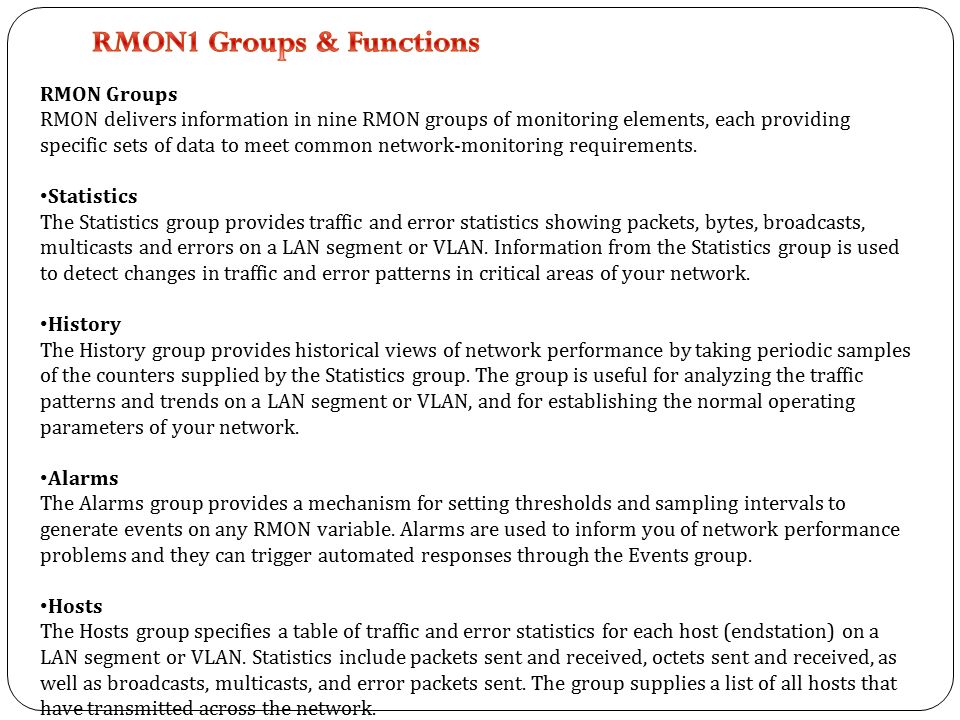 RMON1 Groups & Functions

RMON Groups
RMON delivers information in nine RMON groups of monitoring elements, each providing specific sets of data to meet common network-monitoring requirements.

•Statistics
The Statistics group provides traffic and error statistics showing packets, bytes, broadcasts, multicasts and errors on a LAN segment or VLAN. Information from the Statistics group is used to detect changes in traffic and error patterns in critical areas of your network.

•History
The History group provides historical views of network performance by taking periodic samples of the counters supplied by the Statistics group. The group is useful for analyzing the traffic patterns and trends on a LAN segment or VLAN, and for establishing the normal operating parameters of your network.

•Alarms
The Alarms group provides a mechanism for setting thresholds and sampling intervals to generate events on any RMON variable. Alarms are used to inform you of network performance problems and they can trigger automated responses through the Events group.

•Hosts
The Hosts group specifies a table of traffic and error statistics for each host (endstation) on a LAN segment or VLAN. Statistics include packets sent and received, octets sent and received, as well as broadcasts, multicasts, and error packets sent. The group supplies a list of all hosts that have transmitted across the network.